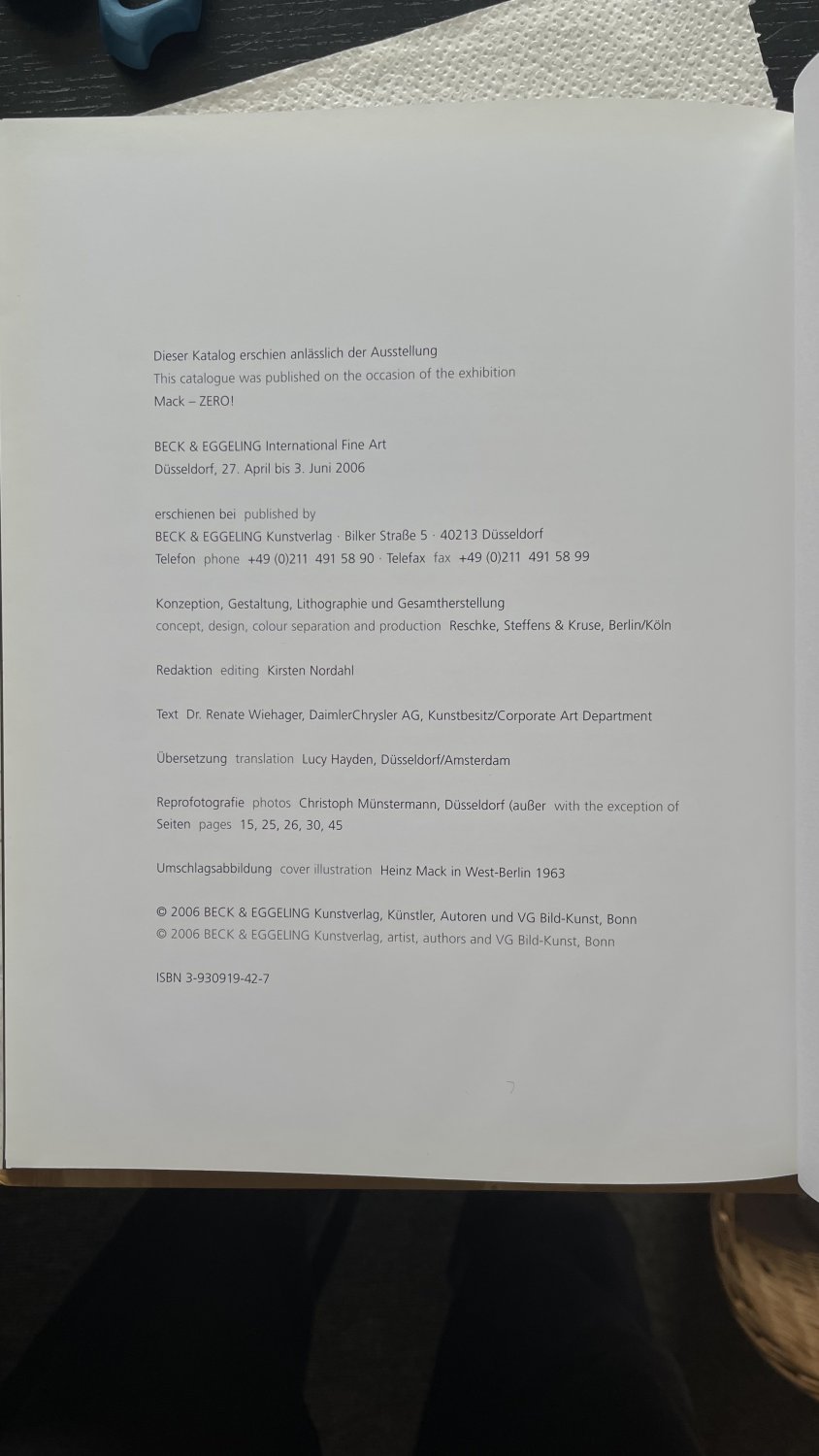 Dieser Katalog erschien anlässlich der Ausstellung
This catalogue was published on the occasion of the exhibition
Mack – ZERO!

BECK & EGGELING International Fine Art
Düsseldorf, 27. April bis 3. Juni 2006

erschienen bei published by
BECK & EGGELING Kunstverlag · Bilker Straße 5 · 40213 Düsseldorf
Telefon phone +49 (0)211 491 58 90 · Telefax fax +49 (0)211 491 58 99

Konzeption, Gestaltung, Lithographie und Gesamtherstellung
concept, design, colour separation and production Reschke, Steffens & Kruse, Berlin/Köln

Redaktion editing Kirsten Nordahl

Text Dr. Renate Wiehager, DaimlerChrysler AG, Kunstbesitz/Corporate Art Department

Übersetzung translation Lucy Hayden, Düsseldorf/Amsterdam

Reprofotografie photos Christoph Münstermann, Düsseldorf (außer with the exception of Seiten pages 15, 25, 26, 30, 45

Umschlagsabbildung cover illustration Heinz Mack in West-Berlin 1963

© 2006 BECK & EGGELING Kunstverlag, Künstler, Autoren und VG Bild-Kunst, Bonn
© 2006 BECK & EGGELING Kunstverlag, artist, authors and VG Bild-Kunst, Bonn

ISBN 3-930919-42-7